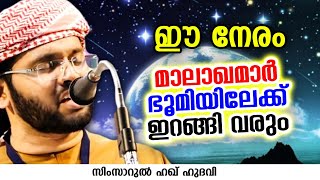 ഈ നേരം
മാലാഖമാർ ഭൂമിയിലേക്ക് ഇറങ്ങി വരും

സിംസാറുൽ ഹഖ് ഹുദവി